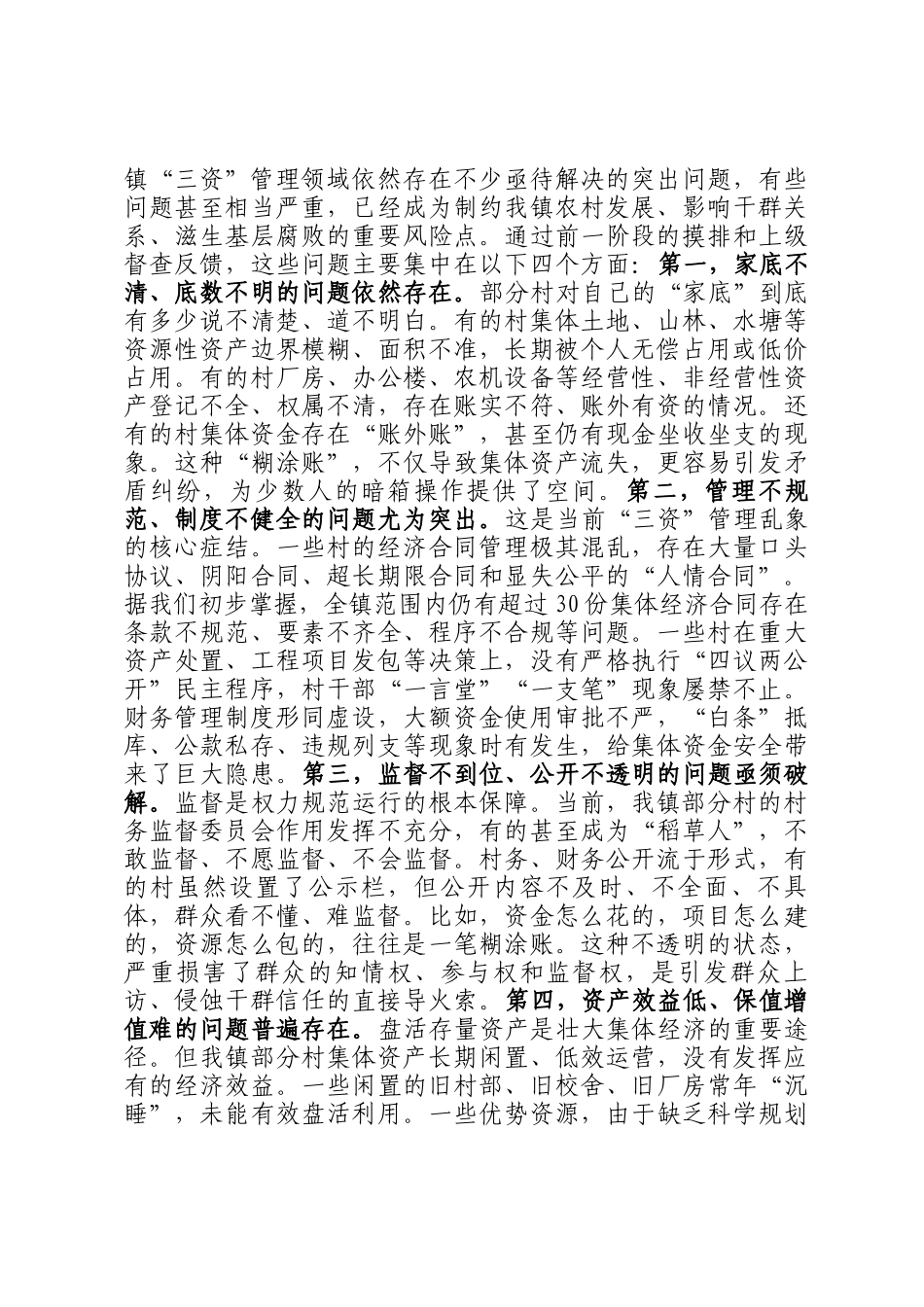 镇“三资”管理领域依然存在不少亟待解决的突出问题，有些问题甚至相当严重，已经成为制约我镇农村发展、影响干群关系、滋生基层腐败的重要风险点。通过前一阶段的摸排和上级督查反馈，这些问题主要集中在以下四个方面：第一，家底不清、底数不明的问题依然存在。部分村对自己的“家底”到底有多少说不清楚、道不明白。有的村集体土地、山林、水塘等资源性资产边界模糊、面积不准，长期被个人无偿占用或低价占用。有的村厂房、办公楼、农机设备等经营性、非经营性资产登记不全、权属不清，存在账实不符、账外有资的情况。还有的村集体资金存在“账外账”，甚至仍有现金坐收坐支的现象。这种“糊涂账”，不仅导致集体资产流失，更容易引发矛盾纠纷，为少数人的暗箱操作提供了空间。第二，管理不规范、制度不健全的问题尤为突出。这是当前“三资”管理乱象的核心症结。一些村的经济合同管理极其混乱，存在大量口头协议、阴阳合同、超长期限合同和显失公平的“人情合同”。据我们初步掌握，全镇范围内仍有超过30份集体经济合同存在条款不规范、要素不齐全、程序不合规等问题。一些村在重大资产处置、工程项目发包等决策上，没有严格执行“四议两公开”民主程序，村干部“一言堂”“一支笔”现象屡禁不止。财务管理制度形同虚设，大额资金使用审批不严，“白条”抵库、公款私存、违规列支等现象时有发生，给集体资金安全带来了巨大隐患。第三，监督不到位、公开不透明的问题亟须破解。监督是权力规范运行的根本保障。当前，我镇部分村的村务监督委员会作用发挥不充分，有的甚至成为“稻草人”，不敢监督、不愿监督、不会监督。村务、财务公开流于形式，有的村虽然设置了公示栏，但公开内容不及时、不全面、不具体，群众看不懂、难监督。比如，资金怎么花的，项目怎么建的，资源怎么包的，往往是一笔糊涂账。这种不透明的状态，严重损害了群众的知情权、参与权和监督权，是引发群众上访、侵蚀干群信任的直接导火索。第四，资产效益低、保值增值难的问题普遍存在。盘活存量资产是壮大集体经济的重要途径。但我镇部分村集体资产长期闲置、低效运营，没有发挥应有的经济效益。一些闲置的旧村部、旧校舍、旧厂房常年“沉睡”，未能有效盘活利用。一些优势资源，由于缺乏科学规划